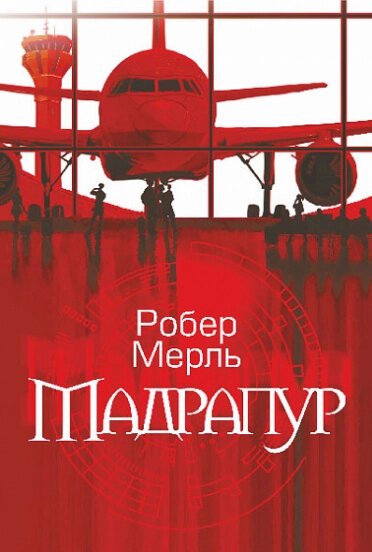 Робер
Мерль
МАДРАПУР